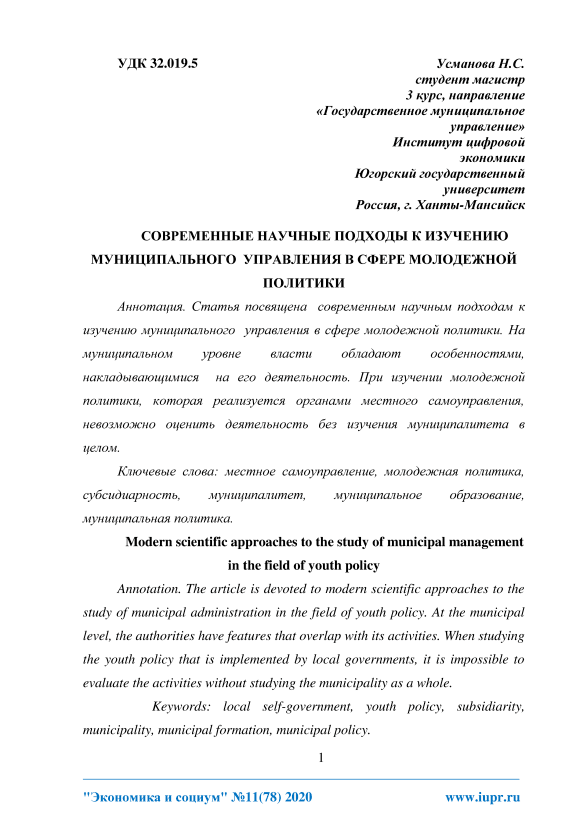 УДК 32.019.5

Усманова Н.С.
студент магистр
3 курс, направление
«Государственное муниципальное управление»
Институт цифровой экономики
Югорский государственный университет
Россия, г. Ханты-Мансийск

СОВРЕМЕННЫЕ НАУЧНЫЕ ПОДХОДЫ К ИЗУЧЕНИЮ МУНИЦИПАЛЬНОГО УПРАВЛЕНИЯ В СФЕРЕ МОЛОДЕЖНОЙ ПОЛИТИКИ

Аннотация. Статья посвящена современным научным подходам к изучению муниципального управления в сфере молодежной политики. На муниципальном уровне власти обладают особенностями, накладывающимися на его деятельность. При изучении молодежной политики, которая реализуется органами местного самоуправления, невозможно оценить деятельность без изучения муниципалитета в целом.

Ключевые слова: местное самоуправление, молодежная политика, субсидиарность, муниципалитет, муниципальное образование, муниципальная политика.

Modern scientific approaches to the study of municipal management in the field of youth policy

Annotation. The article is devoted to modern scientific approaches to the study of municipal administration in the field of youth policy. At the municipal level, the authorities have features that overlap with its activities. When studying the youth policy that is implemented by local governments, it is impossible to evaluate the activities without studying the municipality as a whole.

Keywords: local self-government, youth policy, subsidiarity, municipality, municipal formation, municipal policy.

1

"Экономика и социум" №11(78) 2020 www.iupr.ru